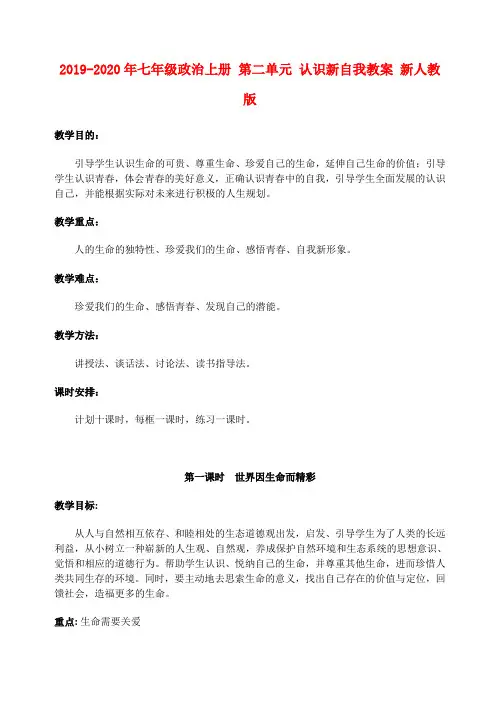 2019-2020年七年级政治上册 第二单元 认识新自我教案 新人教版

教学目的：

引导学生认识生命的可贵、尊重生命、珍爱自己的生命，延伸自己生命的价值；引导学生认识青春，体会青春的美好意义，正确认识青春中的自我，引导学生全面发展的认识自己，并能根据实际对未来进行积极的人生规划。

教学重点：

人的生命的独特性、珍爱我们的生命、感悟青春、自我新形象。

教学难点：

珍爱我们的生命、感悟青春、发现自己的潜能。

教学方法：

讲授法、谈话法、讨论法、读书指导法。

课时安排：

计划十课时，每框一课时，练习一课时。

第一课时 世界因生命而精彩

教学目标：

从人与自然相互依存、和睦相处的生态道德观出发，启发、引导学生为了人类的长远利益，从小树立一种崭新的人生观、自然观，养成保护自然环境和生态系统的思想意识、觉悟和相应的道德行为。帮助学生认识、悦纳自己的生命，并尊重其他生命，进而珍惜人类共同生存的环境。同时，要主动地去思索生命的意义，找出自己存在的价值与定位，回馈社会，造福更多的生命。

重点：生命需要关爱